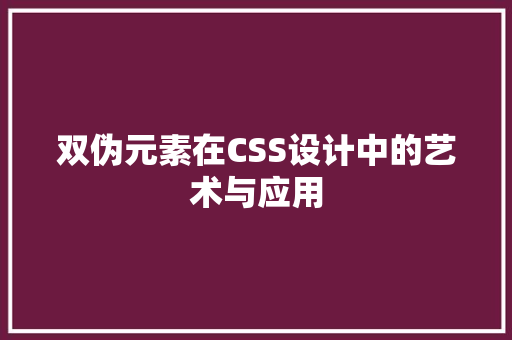 双伪元素在CSS设计中的艺术与应用